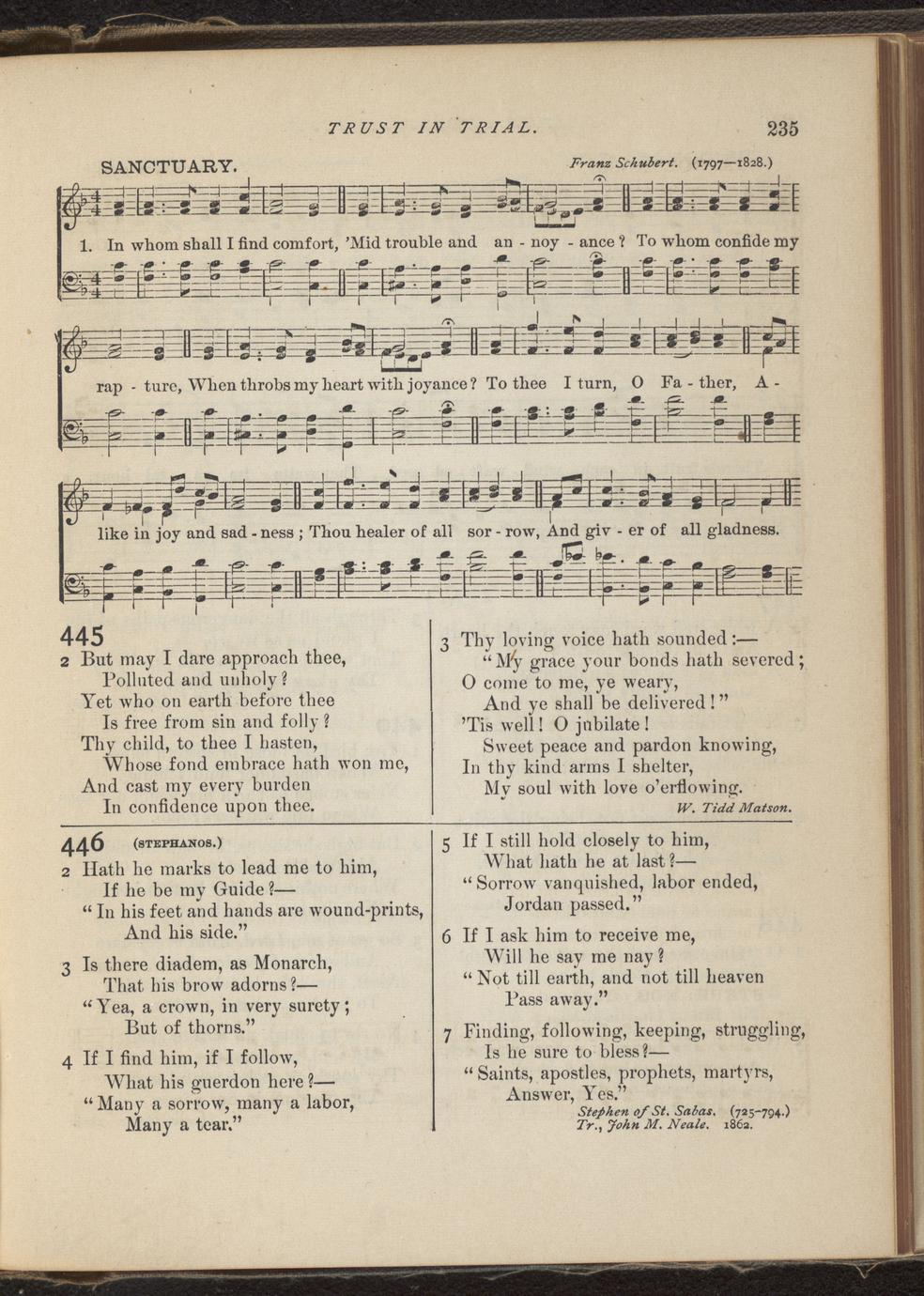 TRUST IN TRIAL. 235

SANCTUARY. Franz Schubert. (1797—1828.)

1. In whom shall I find comfort, 'Mid trouble and an - noy - ance? To whom confide my rap - ture, When throbs my heart with joyance? To thee I turn, O Fa - ther, A - like in joy and sad - ness; Thou healer of all sor - row, And giv - er of all gladness.

445
2 But may I dare approach thee,
Polluted and unholy?
Yet who on earth before thee
Is free from sin and folly?
Thy child, to thee I hasten,
Whose fond embrace hath won me,
And cast my every burden
In confidence upon thee.

3 Thy loving voice hath sounded:—
"My grace your bonds hath severed;
O come to me, ye weary,
And ye shall be delivered!"
'Tis well! O jubilate!
Sweet peace and pardon knowing,
In thy kind arms I shelter,
My soul with love o'erflowing.
W. Tidd Matson.

446 (STEPHANOS.)
2 Hath he marks to lead me to him,
If he be my Guide?—
"In his feet and hands are wound-prints,
And his side."

3 Is there diadem, as Monarch,
That his brow adorns?—
"Yea, a crown, in very surety;
But of thorns."

4 If I find him, if I follow,
What his guerdon here?—
"Many a sorrow, many a labor,
Many a tear."

5 If I still hold closely to him,
What hath he at last?—
"Sorrow vanquished, labor ended,
Jordan passed."

6 If I ask him to receive me,
Will he say me nay?
"Not till earth, and not till heaven
Pass away."

7 Finding, following, keeping, struggling,
Is he sure to bless?—
"Saints, apostles, prophets, martyrs,
Answer, Yes."
Stephen of St. Sabas. (725-794.)
Tr., John M. Neale. 1862.